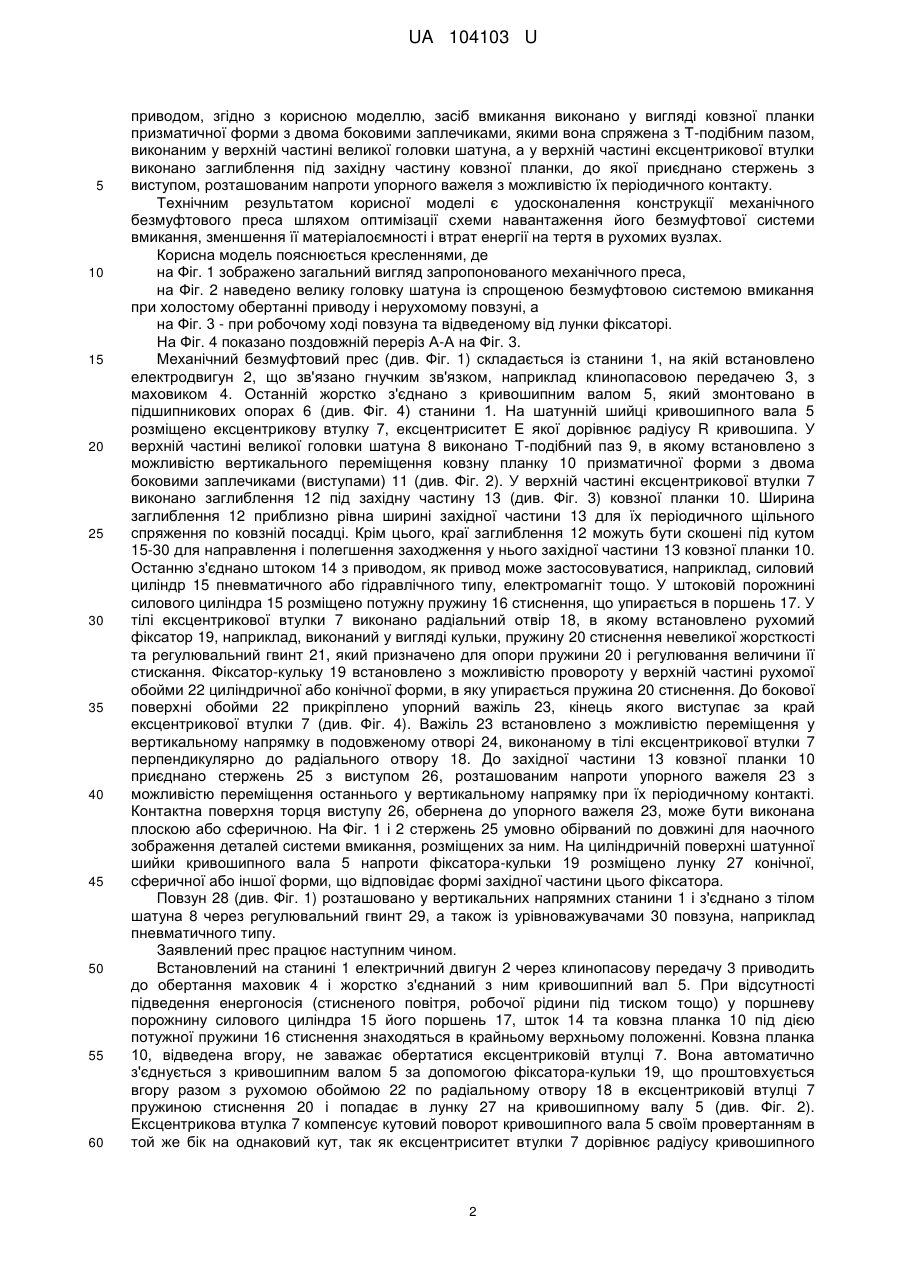 UA 104103 U

приводом, згідно з корисною моделлю, засіб вмикання виконано у вигляді ковзної планки призматичної форми з двома боковими заплечиками, якими вона спряжена з Т-подібним пазом, виконаним у верхній частині великої головки шатуна, а у верхній частині ексцентрикової втулки виконано заглиблення під західну частину ковзної планки, до якої приєднано стержень з
5 виступом, розташованим напроти упорного важеля з можливістю їх періодичного контакту.

Технічним результатом корисної моделі є удосконалення конструкції механічного безмуфтового преса шляхом оптимізації схеми навантаження його безмуфтової системи вмикання, зменшення її матеріалоємності і втрат енергії на тертя в рухомих вузлах.

Корисна модель пояснюється кресленнями, де
10 на Фіг. 1 зображено загальний вигляд запропонованого механічного преса,

на Фіг. 2 наведено велику головку шатуна із спрощеною безмуфтовою системою вмикання при холостому обертанні приводу і нерухомому повзуні, а

на Фіг. 3 - при робочому ході повзуна та відведеному від лунки фіксаторі.

На Фіг. 4 показано поздовжній переріз А-А на Фіг. 3.
15 Механічний безмуфтовий прес (див. Фіг. 1) складається із станини 1, на якій встановлено електродвигун 2, що зв'язано гнучким зв'язком, наприклад клинопасовою передачею 3, з маховиком 4. Останній жорстко з'єднано з кривошипним валом 5, який змонтовано в підшипникових опорах 6 (див. Фіг. 4) станини 1. На шатунній шийці кривошипного вала 5 розміщено ексцентрикову втулку 7, ексцентриситет Е якої дорівнює радіусу R кривошипа. У
20 верхній частині великої головки шатуна 8 виконано Т-подібний паз 9, в якому встановлено з можливістю вертикального переміщення ковзну планку 10 призматичної форми з двома боковими заплечиками (виступами) 11 (див. Фіг. 2). У верхній частині ексцентрикової втулки 7 виконано заглиблення 12 під західну частину 13 (див. Фіг. 3) ковзної планки 10. Ширина заглиблення 12 приблизно рівна ширині західної частини 13 для їх періодичного щільного
25 спряження по ковзній посадці. Крім цього, краї заглиблення 12 можуть бути скошені під кутом 15-30 для направлення і полегшення заходження у нього західної частини 13 ковзної планки 10. Останню з'єднано штоком 14 з приводом, як привод може застосовуватися, наприклад, силовий циліндр 15 пневматичного або гідравлічного типу, електромагніт тощо. У штоковій порожнині силового циліндра 15 розміщено потужну пружину 16 стиснення, що упирається в поршень 17. У
30 тілі ексцентрикової втулки 7 виконано радіальний отвір 18, в якому встановлено рухомий фіксатор 19, наприклад, виконаний у вигляді кульки, пружину 20 стиснення невеликої жорсткості та регулювальний гвинт 21, який призначено для опори пружини 20 і регулювання величини її стискання. Фіксатор-кульку 19 встановлено з можливістю провороту у верхній частині рухомої обойми 22 циліндричної або конічної форми, в яку упирається пружина 20 стиснення. До бокової
35 поверхні обойми 22 прикріплено упорний важіль 23, кінець якого виступає за край ексцентрикової втулки 7 (див. Фіг. 4). Важіль 23 встановлено з можливістю переміщення у вертикальному напрямку в подовженому отворі 24, виконаному в тілі ексцентрикової втулки 7 перпендикулярно до радіального отвору 18. До західної частини 13 ковзної планки 10 приєднано стержень 25 з виступом 26, розташованим напроти упорного важеля 23 з
40 можливістю переміщення останнього у вертикальному напрямку при їх періодичному контакті. Контактна поверхня торця виступу 26, обернена до упорного важеля 23, може бути виконана плоскою або сферичною. На Фіг. 1 і 2 стержень 25 умовно обірваний по довжині для наочного зображення деталей системи вмикання, розміщених за ним. На циліндричній поверхні шатунної шийки кривошипного вала 5 напроти фіксатора-кульки 19 розміщено лунку 27 конічної,
45 сферичної або іншої форми, що відповідає формі західної частини цього фіксатора.

Повзун 28 (див. Фіг. 1) розташовано у вертикальних напрямних станини 1 і з'єднано з тілом шатуна 8 через регулювальний гвинт 29, а також із урівноважувачами 30 повзуна, наприклад пневматичного типу.

Заявлений прес працює наступним чином.
50 Встановлений на станині 1 електричний двигун 2 через клинопасову передачу 3 приводить до обертання маховик 4 і жорстко з'єднаний з ним кривошипний вал 5. При відсутності підведення енергоносія (стисненого повітря, робочої рідини під тиском тощо) у поршневу порожнину силового циліндра 15 його поршень 17, шток 14 та ковзна планка 10 під дією потужної пружини 16 стиснення знаходяться в крайньому верхньому положенні. Ковзна планка
55 10, відведена вгору, не заважає обертатися ексцентриковій втулці 7. Вона автоматично з'єднується з кривошипним валом 5 за допомогою фіксатора-кульки 19, що проштовхується вгору разом з рухомою обоймою 22 по радіальному отвору 18 в ексцентриковій втулці 7 пружиною стиснення 20 і попадає в лунку 27 на кривошипному валу 5 (див. Фіг. 2). Ексцентрикова втулка 7 компенсує кутовий поворот кривошипного вала 5 своїм провертанням в
60 той же бік на однаковий кут, так як ексцентриситет втулки 7 дорівнює радіусу кривошипного

2